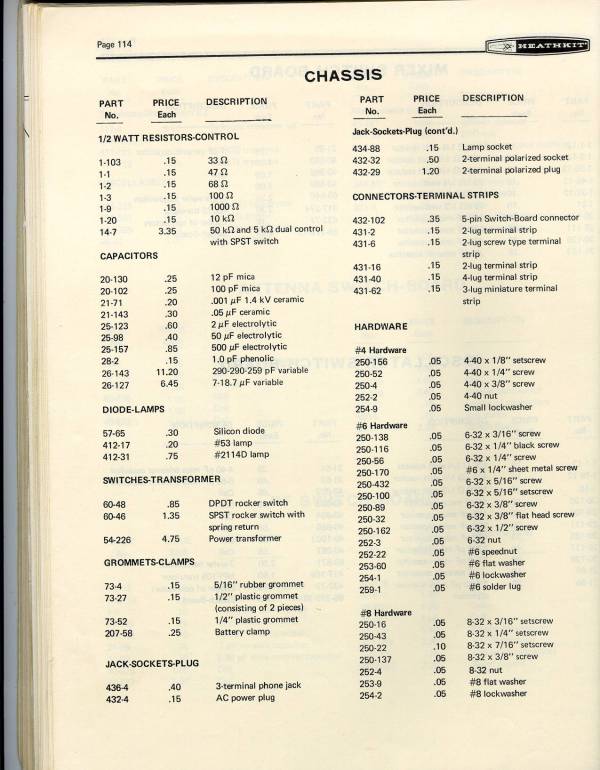 Page 114

HEATHKIT

CHASSIS

| PART No. | PRICE Each | DESCRIPTION |
|---|---|---|
| **1/2 WATT RESISTORS-CONTROL** | | |
| 1-103 | .15 | 33 Ω |
| 1-1 | .15 | 47 Ω |
| 1-2 | .15 | 68 Ω |
| 1-3 | .15 | 100 Ω |
| 1-9 | .15 | 1000 Ω |
| 1-20 | .15 | 10 kΩ |
| 14-7 | 3.35 | 50 kΩ and 5 kΩ dual control with SPST switch |
| **CAPACITORS** | | |
| 20-130 | .25 | 12 pF mica |
| 20-102 | .25 | 100 pF mica |
| 21-71 | .20 | .001 μF 1.4 kV ceramic |
| 21-143 | .30 | .05 μF ceramic |
| 25-123 | .60 | 2 μF electrolytic |
| 25-98 | .40 | 50 μF electrolytic |
| 25-157 | .85 | 500 μF electrolytic |
| 28-2 | .15 | 1.0 pF phenolic |
| 26-143 | 11.20 | 290-290-259 pF variable |
| 26-127 | 6.45 | 7-18.7 μF variable |
| **DIODE-LAMPS** | | |
| 57-65 | .30 | Silicon diode |
| 412-17 | .20 | #53 lamp |
| 412-31 | .75 | #2114D lamp |
| **SWITCHES-TRANSFORMER** | | |
| 60-48 | .85 | DPDT rocker switch |
| 60-46 | 1.35 | SPST rocker switch with spring return |
| 54-226 | 4.75 | Power transformer |
| **GROMMETS-CLAMPS** | | |
| 73-4 | .15 | 5/16" rubber grommet |
| 73-27 | .15 | 1/2" plastic grommet (consisting of 2 pieces) |
| 73-52 | .15 | 1/4" plastic grommet |
| 207-58 | .25 | Battery clamp |
| **JACK-SOCKETS-PLUG** | | |
| 436-4 | .40 | 3-terminal phone jack |
| 432-4 | .15 | AC power plug |

| PART No. | PRICE Each | DESCRIPTION |
|---|---|---|
| **Jack-Sockets-Plug (cont'd.)** | | |
| 434-88 | .15 | Lamp socket |
| 432-32 | .50 | 2-terminal polarized socket |
| 432-29 | 1.20 | 2-terminal polarized plug |
| **CONNECTORS-TERMINAL STRIPS** | | |
| 432-102 | .35 | 5-pin Switch-Board connector |
| 431-2 | .15 | 2-lug terminal strip |
| 431-6 | .15 | 2-lug screw type terminal strip |
| 431-16 | .15 | 2-lug terminal strip |
| 431-40 | .15 | 4-lug terminal strip |
| 431-62 | .15 | 3-lug miniature terminal strip |
| **HARDWARE** | | |
| **#4 Hardware** | | |
| 250-156 | .05 | 4-40 x 1/8" setscrew |
| 250-52 | .05 | 4-40 x 1/4" screw |
| 250-4 | .05 | 4-40 x 3/8" screw |
| 252-2 | .05 | 4-40 nut |
| 254-9 | .05 | Small lockwasher |
| **#6 Hardware** | | |
| 250-138 | .05 | 6-32 x 3/16" screw |
| 250-116 | .05 | 6-32 x 1/4" black screw |
| 250-56 | .05 | 6-32 x 1/4" screw |
| 250-170 | .05 | #6 x 1/4" sheet metal screw |
| 250-432 | .05 | 6-32 x 5/16" screw |
| 250-100 | .05 | 6-32 x 5/16" setscrew |
| 250-89 | .05 | 6-32 x 3/8" screw |
| 250-32 | .05 | 6-32 x 3/8" flat head screw |
| 250-162 | .05 | 6-32 x 1/2" screw |
| 252-3 | .05 | 6-32 nut |
| 252-22 | .05 | #6 speednut |
| 253-60 | .05 | #6 flat washer |
| 254-1 | .05 | #6 lockwasher |
| 259-1 | .05 | #6 solder lug |
| **#8 Hardware** | | |
| 250-16 | .05 | 8-32 x 3/16" setscrew |
| 250-43 | .05 | 8-32 x 1/4" setscrew |
| 250-22 | .10 | 8-32 x 7/16" setscrew |
| 250-137 | .05 | 8-32 x 3/8" screw |
| 252-4 | .05 | 8-32 nut |
| 253-9 | .05 | #8 flat washer |
| 254-2 | .05 | #8 lockwasher |